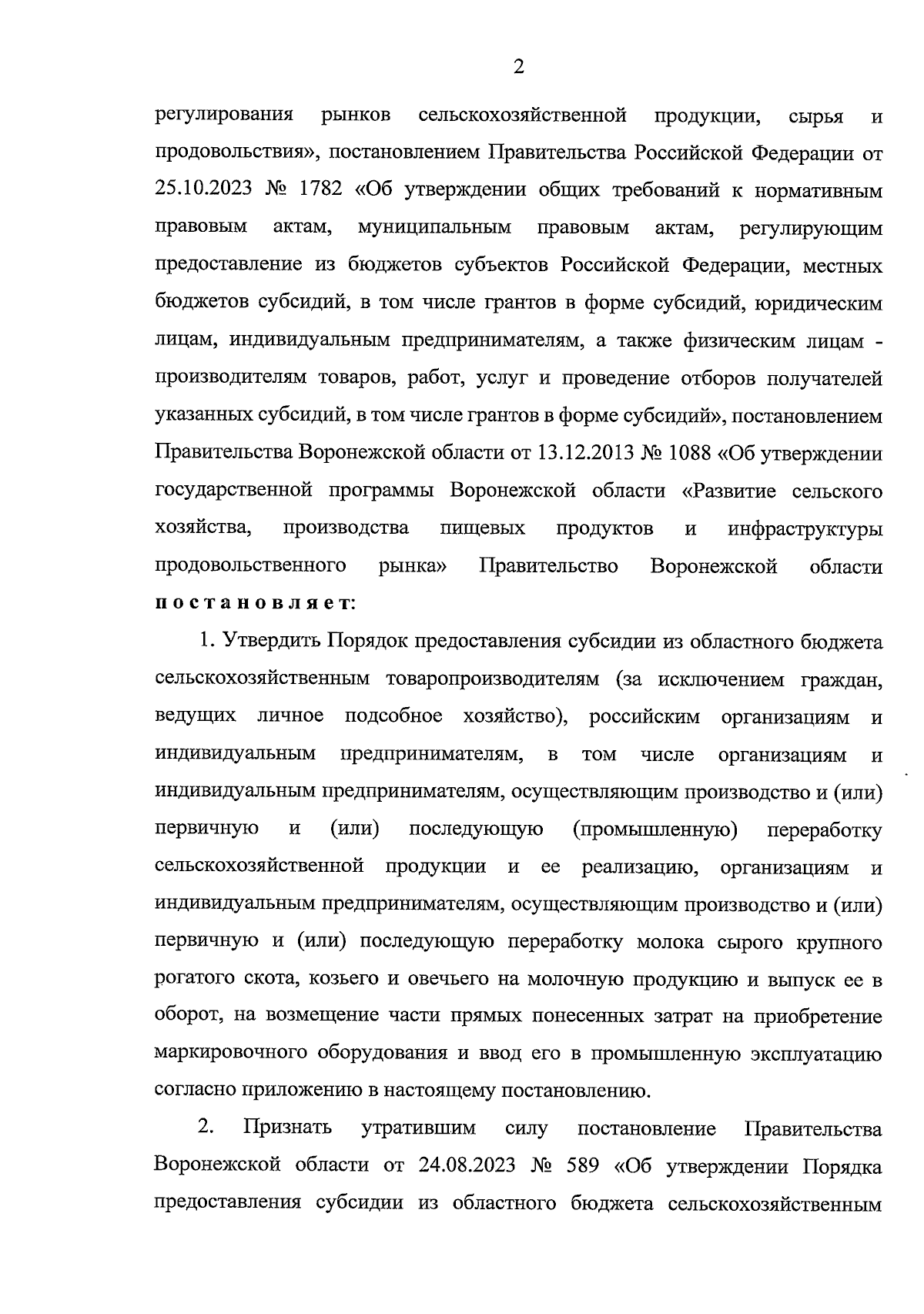 2

регулирования рынков сельскохозяйственной продукции, сырья и продовольствия», постановлением Правительства Российской Федерации от 25.10.2023 № 1782 «Об утверждении общих требований к нормативным правовым актам, муниципальным правовым актам, регулирующим предоставление из бюджетов субъектов Российской Федерации, местных бюджетов субсидий, в том числе грантов в форме субсидий, юридическим лицам, индивидуальным предпринимателям, а также физическим лицам - производителям товаров, работ, услуг и проведение отборов получателей указанных субсидий, в том числе грантов в форме субсидий», постановлением Правительства Воронежской области от 13.12.2013 № 1088 «Об утверждении государственной программы Воронежской области «Развитие сельского хозяйства, производства пищевых продуктов и инфраструктуры продовольственного рынка» Правительство Воронежской области постановляет:

1. Утвердить Порядок предоставления субсидии из областного бюджета сельскохозяйственным товаропроизводителям (за исключением граждан, ведущих личное подсобное хозяйство), российским организациям и индивидуальным предпринимателям, в том числе организациям и индивидуальным предпринимателям, осуществляющим производство и (или) первичную и (или) последующую (промышленную) переработку сельскохозяйственной продукции и ее реализацию, организациям и индивидуальным предпринимателям, осуществляющим производство и (или) первичную и (или) последующую переработку молока сырого крупного рогатого скота, козьего и овечьего на молочную продукцию и выпуск ее в оборот, на возмещение части прямых понесенных затрат на приобретение маркировочного оборудования и ввод его в промышленную эксплуатацию согласно приложению в настоящему постановлению.

2. Признать утратившим силу постановление Правительства Воронежской области от 24.08.2023 № 589 «Об утверждении Порядка предоставления субсидии из областного бюджета сельскохозяйственным